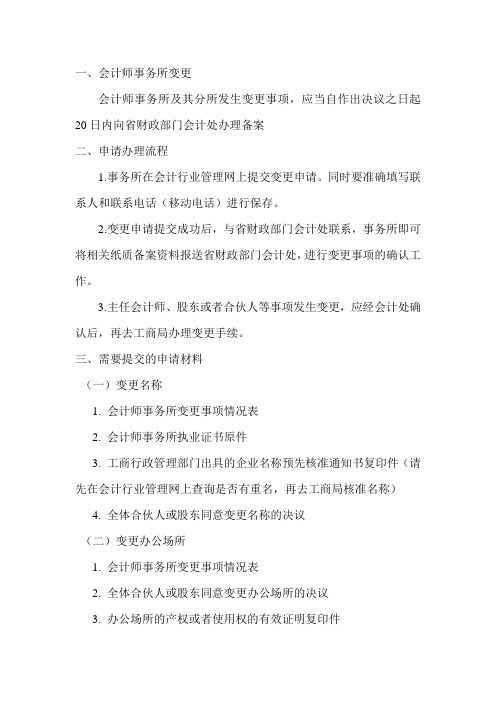 一、会计师事务所变更

会计师事务所及其分所发生变更事项，应当自作出决议之日起20日内向省财政部门会计处办理备案

二、申请办理流程

1.事务所在会计行业管理网上提交变更申请。同时要准确填写联系人和联系电话（移动电话）进行保存。

2.变更申请提交成功后，与省财政部门会计处联系，事务所即可将相关纸质备案资料报送省财政部门会计处，进行变更事项的确认工作。

3.主任会计师、股东或者合伙人等事项发生变更，应经会计处确认后，再去工商局办理变更手续。

三、需要提交的申请材料

（一）变更名称

1. 会计师事务所变更事项情况表

2. 会计师事务所执业证书原件

3. 工商行政管理部门出具的企业名称预先核准通知书复印件（请先在会计行业管理网上查询是否有重名，再去工商局核准名称）

4. 全体合伙人或股东同意变更名称的决议

（二）变更办公场所

1. 会计师事务所变更事项情况表

2. 全体合伙人或股东同意变更办公场所的决议

3. 办公场所的产权或者使用权的有效证明复印件